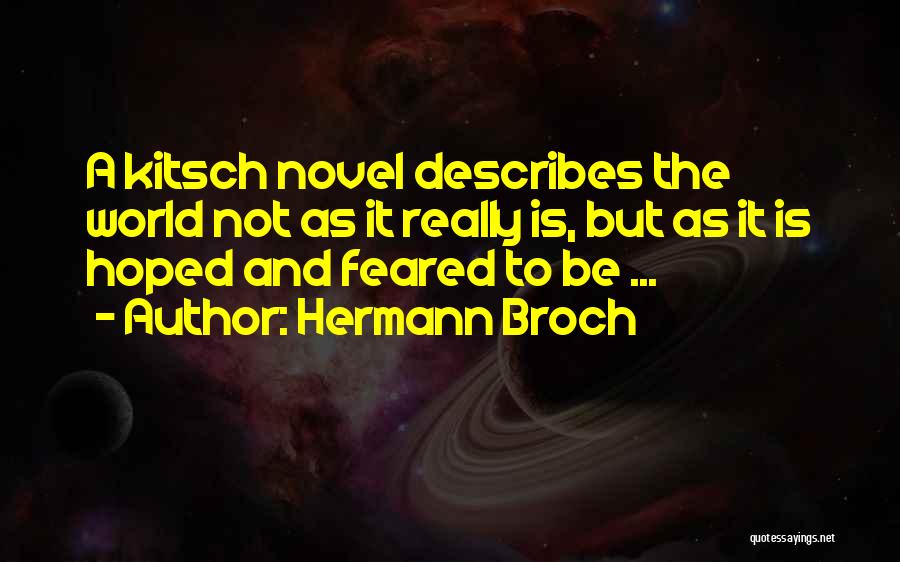 A kitsch novel describes the world not as it really is, but as it is hoped and feared to be ...
- Author: Hermann Broch

quotessayings.net